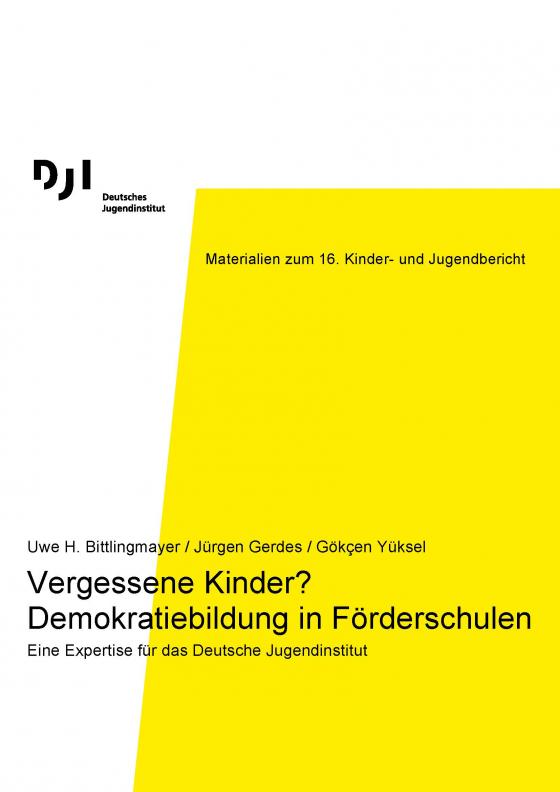 DJI
Deutsches Jugendinstitut

Materialien zum 16. Kinder- und Jugendbericht

Uwe H. Bittlingmayer / Jürgen Gerdes / Gökçen Yüksel

Vergessene Kinder? Demokratiebildung in Förderschulen

Eine Expertise für das Deutsche Jugendinstitut